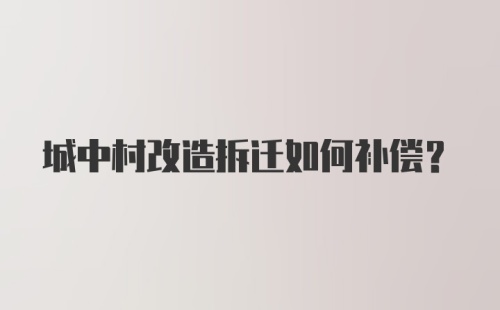 城中村改造拆迁如何补偿？